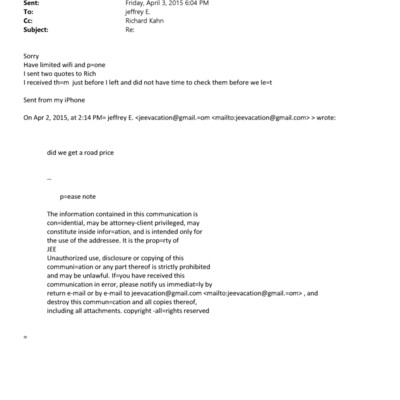 Sent: Friday, April 3, 2015 6:04 PM
To: jeffrey E.
Cc: Richard Kahn
Subject: Re:

Sorry
Have limited wifi and p=one
I sent two quotes to Rich
I received th=m just before I left and did not have time to check them before we le=t

Sent from my iPhone

On Apr 2, 2015, at 2:14 PM= jeffrey E. <jeevacation@gmail.=om <mailto:jeevacation@gmail.com> > wrote:

did we get a road price

--

p=ease note

The information contained in this communication is con=idential, may be attorney-client privileged, may constitute inside infor=ation, and is intended only for the use of the addressee. It is the prop=rty of JEE
Unauthorized use, disclosure or copying of this communi=ation or any part thereof is strictly prohibited and may be unlawful. If=you have received this communication in error, please notify us immediat=ly by return e-mail or by e-mail to jeevacation@gmail.com <mailto:jeevacation@gmail.=om> , and destroy this commun=cation and all copies thereof, including all attachments. copyright -all=rights reserved

=